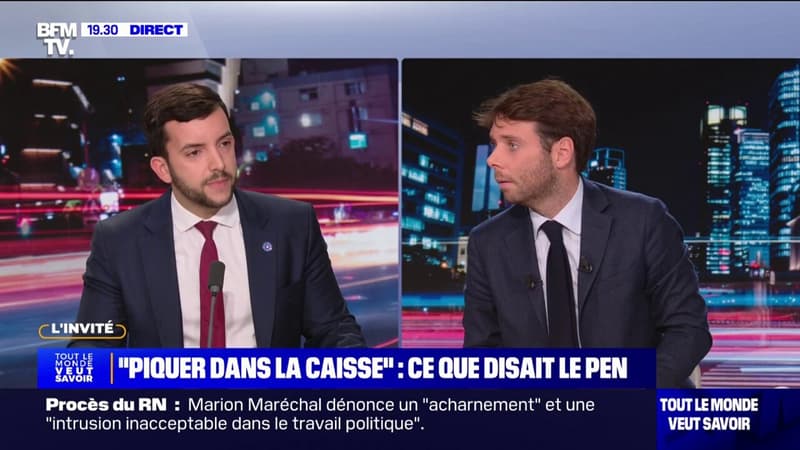 BFM TV. 19.30 DIRECT

L'INVITÉ

TOUT LE MONDE VEUT SAVOIR

"PIQUER DANS LA CAISSE" : CE QUE DISAIT LE PEN

Procès du RN : Marion Maréchal dénonce un "acharnement" et une "intrusion inacceptable dans le travail politique".

TOUT LE MONDE VEUT SAVOIR